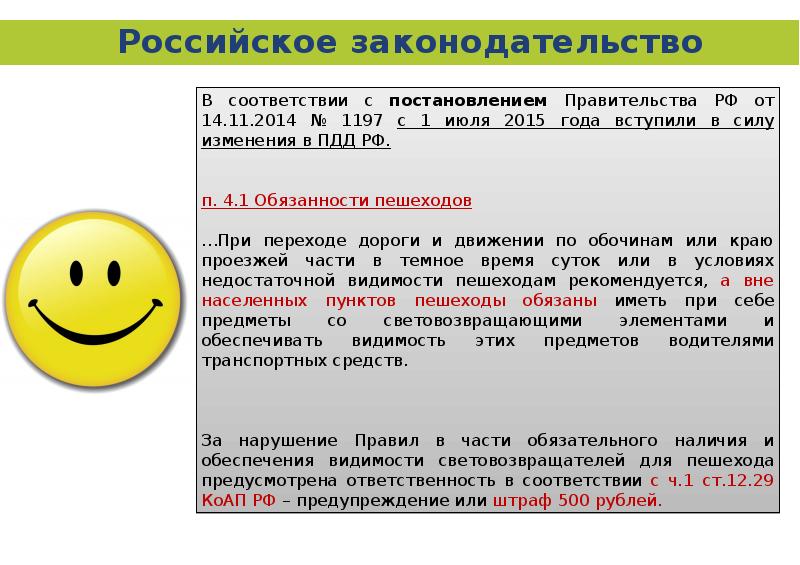 Российское законодательство

В соответствии с постановлением Правительства РФ от 14.11.2014 № 1197 с 1 июля 2015 года вступили в силу изменения в ПДД РФ.

п. 4.1 Обязанности пешеходов

…При переходе дороги и движении по обочинам или краю проезжей части в темное время суток или в условиях недостаточной видимости пешеходам рекомендуется, а вне населенных пунктов пешеходы обязаны иметь при себе предметы со световозвращающими элементами и обеспечивать видимость этих предметов водителями транспортных средств.

За нарушение Правил в части обязательного наличия и обеспечения видимости световозвращателей для пешехода предусмотрена ответственность в соответствии с ч.1 ст.12.29 КоАП РФ – предупреждение или штраф 500 рублей.